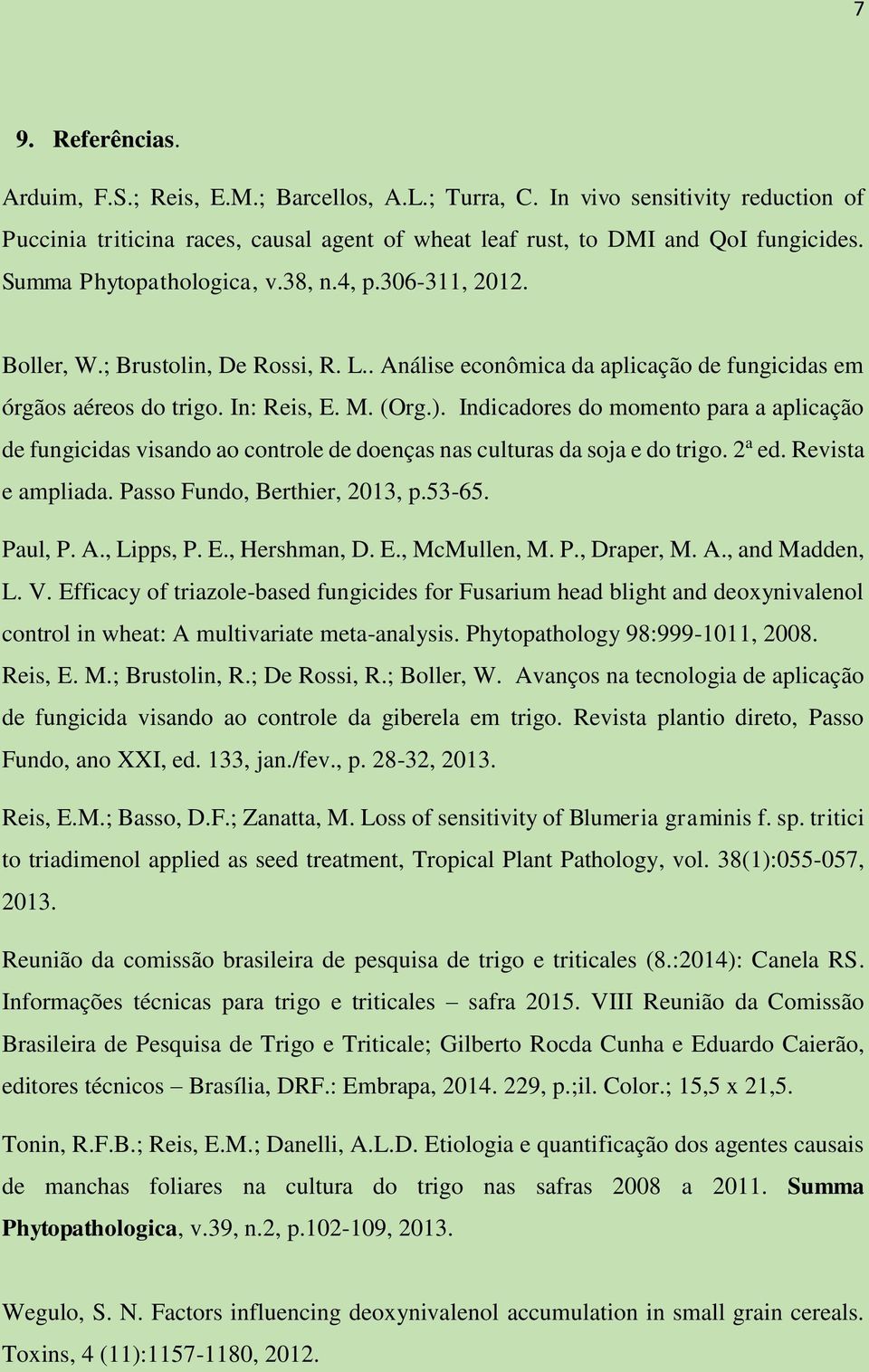 7

9. Referências.

Arduim, F.S.; Reis, E.M.; Barcellos, A.L.; Turra, C. In vivo sensitivity reduction of Puccinia triticina races, causal agent of wheat leaf rust, to DMI and QoI fungicides. Summa Phytopathologica, v.38, n.4, p.306-311, 2012.

Boller, W.; Brustolin, De Rossi, R. L.. Análise econômica da aplicação de fungicidas em órgãos aéreos do trigo. In: Reis, E. M. (Org.). Indicadores do momento para a aplicação de fungicidas visando ao controle de doenças nas culturas da soja e do trigo. 2ª ed. Revista e ampliada. Passo Fundo, Berthier, 2013, p.53-65.

Paul, P. A., Lipps, P. E., Hershman, D. E., McMullen, M. P., Draper, M. A., and Madden, L. V. Efficacy of triazole-based fungicides for Fusarium head blight and deoxynivalenol control in wheat: A multivariate meta-analysis. Phytopathology 98:999-1011, 2008.

Reis, E. M.; Brustolin, R.; De Rossi, R.; Boller, W. Avanços na tecnologia de aplicação de fungicida visando ao controle da giberela em trigo. Revista plantio direto, Passo Fundo, ano XXI, ed. 133, jan./fev., p. 28-32, 2013.

Reis, E.M.; Basso, D.F.; Zanatta, M. Loss of sensitivity of Blumeria graminis f. sp. tritici to triadimenol applied as seed treatment, Tropical Plant Pathology, vol. 38(1):055-057, 2013.

Reunião da comissão brasileira de pesquisa de trigo e triticales (8.:2014): Canela RS. Informações técnicas para trigo e triticales – safra 2015. VIII Reunião da Comissão Brasileira de Pesquisa de Trigo e Triticale; Gilberto Rocda Cunha e Eduardo Caierão, editores técnicos – Brasília, DRF.: Embrapa, 2014. 229, p.;il. Color.; 15,5 x 21,5.

Tonin, R.F.B.; Reis, E.M.; Danelli, A.L.D. Etiologia e quantificação dos agentes causais de manchas foliares na cultura do trigo nas safras 2008 a 2011. Summa Phytopathologica, v.39, n.2, p.102-109, 2013.

Wegulo, S. N. Factors influencing deoxynivalenol accumulation in small grain cereals. Toxins, 4 (11):1157-1180, 2012.